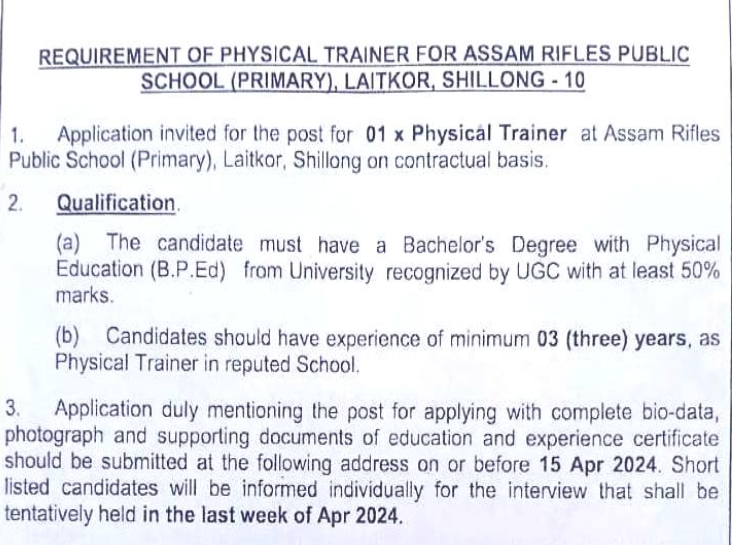 REQUIREMENT OF PHYSICAL TRAINER FOR ASSAM RIFLES PUBLIC SCHOOL (PRIMARY), LAITKOR, SHILLONG - 10

1. Application invited for the post for 01 x Physical Trainer at Assam Rifles Public School (Primary), Laitkor, Shillong on contractual basis.

2. Qualification.

(a) The candidate must have a Bachelor's Degree with Physical Education (B.P.Ed) from University recognized by UGC with at least 50% marks.

(b) Candidates should have experience of minimum 03 (three) years, as Physical Trainer in reputed School.

3. Application duly mentioning the post for applying with complete bio-data, photograph and supporting documents of education and experience certificate should be submitted at the following address on or before 15 Apr 2024. Short listed candidates will be informed individually for the interview that shall be tentatively held in the last week of Apr 2024.